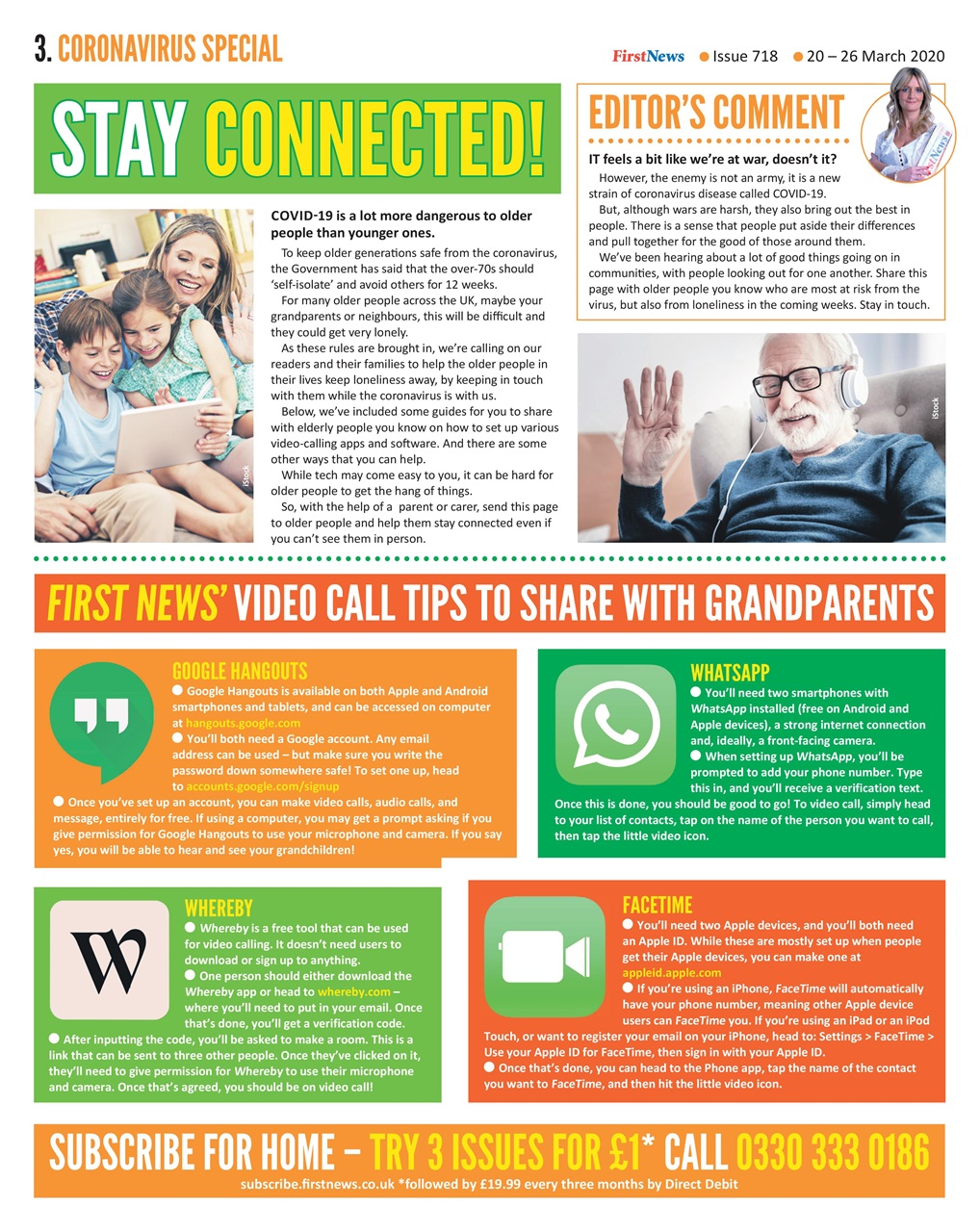 3. CORONAVIRUS SPECIAL

FirstNews ● Issue 718 ● 20 – 26 March 2020

STAY CONNECTED!

iStock

COVID-19 is a lot more dangerous to older people than younger ones.

To keep older generations safe from the coronavirus, the Government has said that the over-70s should 'self-isolate' and avoid others for 12 weeks.

For many older people across the UK, maybe your grandparents or neighbours, this will be difficult and they could get very lonely.

As these rules are brought in, we're calling on our readers and their families to help the older people in their lives keep loneliness away, by keeping in touch with them while the coronavirus is with us.

Below, we've included some guides for you to share with elderly people you know on how to set up various video-calling apps and software. And there are some other ways that you can help.

While tech may come easy to you, it can be hard for older people to get the hang of things.

So, with the help of a parent or carer, send this page to older people and help them stay connected even if you can't see them in person.

EDITOR'S COMMENT

IT feels a bit like we're at war, doesn't it?

However, the enemy is not an army, it is a new strain of coronavirus disease called COVID-19.

But, although wars are harsh, they also bring out the best in people. There is a sense that people put aside their differences and pull together for the good of those around them.

We've been hearing about a lot of good things going on in communities, with people looking out for one another. Share this page with older people you know who are most at risk from the virus, but also from loneliness in the coming weeks. Stay in touch.

iStock

FIRST NEWS' VIDEO CALL TIPS TO SHARE WITH GRANDPARENTS

GOOGLE HANGOUTS
● Google Hangouts is available on both Apple and Android smartphones and tablets, and can be accessed on computer at hangouts.google.com
● You'll both need a Google account. Any email address can be used – but make sure you write the password down somewhere safe! To set one up, head to accounts.google.com/signup
● Once you've set up an account, you can make video calls, audio calls, and message, entirely for free. If using a computer, you may get a prompt asking if you give permission for Google Hangouts to use your microphone and camera. If you say yes, you will be able to hear and see your grandchildren!

WHATSAPP
● You'll need two smartphones with WhatsApp installed (free on Android and Apple devices), a strong internet connection and, ideally, a front-facing camera.
● When setting up WhatsApp, you'll be prompted to add your phone number. Type this in, and you'll receive a verification text. Once this is done, you should be good to go! To video call, simply head to your list of contacts, tap on the name of the person you want to call, then tap the little video icon.

WHEREBY
● Whereby is a free tool that can be used for video calling. It doesn't need users to download or sign up to anything.
● One person should either download the Whereby app or head to whereby.com – where you'll need to put in your email. Once that's done, you'll get a verification code.
● After inputting the code, you'll be asked to make a room. This is a link that can be sent to three other people. Once they've clicked on it, they'll need to give permission for Whereby to use their microphone and camera. Once that's agreed, you should be on video call!

FACETIME
● You'll need two Apple devices, and you'll both need an Apple ID. While these are mostly set up when people get their Apple devices, you can make one at appleid.apple.com
● If you're using an iPhone, FaceTime will automatically have your phone number, meaning other Apple device users can FaceTime you. If you're using an iPad or an iPod Touch, or want to register your email on your iPhone, head to: Settings > FaceTime > Use your Apple ID for FaceTime, then sign in with your Apple ID.
● Once that's done, you can head to the Phone app, tap the name of the contact you want to FaceTime, and then hit the little video icon.

SUBSCRIBE FOR HOME – TRY 3 ISSUES FOR £1* CALL 0330 333 0186
subscribe.firstnews.co.uk *followed by £19.99 every three months by Direct Debit